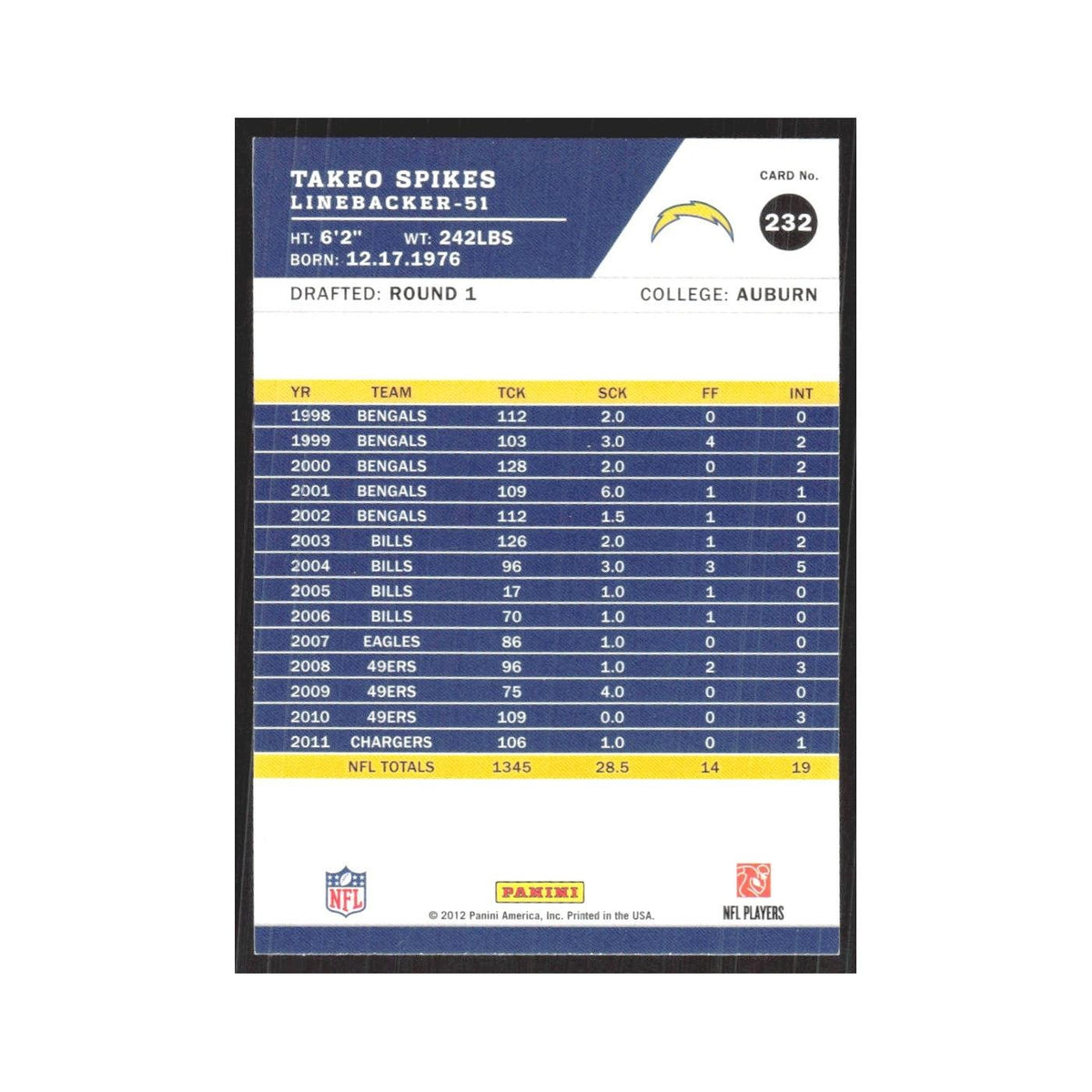 TAKEO SPIKES
LINEBACKER-51

HT: 6'2" WT: 242LBS
BORN: 12.17.1976

CARD No.
232

DRAFTED: ROUND 1

COLLEGE: AUBURN

| YR | TEAM | TCK | SCK | FF | INT |
|---|---|---|---|---|---|
| 1998 | BENGALS | 112 | 2.0 | 0 | 0 |
| 1999 | BENGALS | 103 | 3.0 | 4 | 2 |
| 2000 | BENGALS | 128 | 2.0 | 0 | 2 |
| 2001 | BENGALS | 109 | 6.0 | 1 | 1 |
| 2002 | BENGALS | 112 | 1.5 | 1 | 0 |
| 2003 | BILLS | 126 | 2.0 | 1 | 2 |
| 2004 | BILLS | 96 | 3.0 | 3 | 5 |
| 2005 | BILLS | 17 | 1.0 | 1 | 0 |
| 2006 | BILLS | 70 | 1.0 | 1 | 0 |
| 2007 | EAGLES | 86 | 1.0 | 0 | 0 |
| 2008 | 49ERS | 96 | 1.0 | 2 | 3 |
| 2009 | 49ERS | 75 | 4.0 | 0 | 0 |
| 2010 | 49ERS | 109 | 0.0 | 0 | 3 |
| 2011 | CHARGERS | 106 | 1.0 | 0 | 1 |
| | NFL TOTALS | 1345 | 28.5 | 14 | 19 |

NFL

PANINI
© 2012 Panini America, Inc. Printed in the USA.

NFL PLAYERS